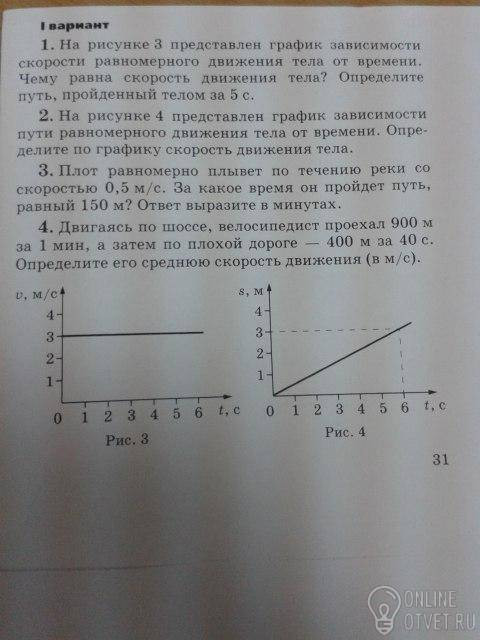 I вариант

1. На рисунке 3 представлен график зависимости скорости равномерного движения тела от времени. Чему равна скорость движения тела? Определите путь, пройденный телом за 5 с.

2. На рисунке 4 представлен график зависимости пути равномерного движения тела от времени. Определите по графику скорость движения тела.

3. Плот равномерно плывет по течению реки со скоростью 0,5 м/с. За какое время он пройдет путь, равный 150 м? Ответ выразите в минутах.

4. Двигаясь по шоссе, велосипедист проехал 900 м за 1 мин, а затем по плохой дороге — 400 м за 40 с. Определите его среднюю скорость движения (в м/с).

v, м/с
4
3
2
1
0 1 2 3 4 5 6 t, с
Рис. 3

s, м
4
3
2
1
0 1 2 3 4 5 6 t, с
Рис. 4

31

ONLINE
OTVET.RU